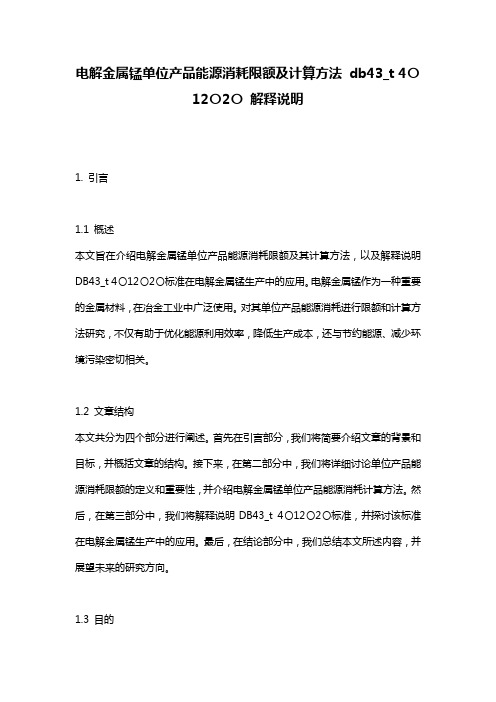 电解金属锰单位产品能源消耗限额及计算方法 db43_t 4〇12〇2〇 解释说明

1. 引言

1.1 概述
本文旨在介绍电解金属锰单位产品能源消耗限额及其计算方法，以及解释说明DB43_t 4〇12〇2〇标准在电解金属锰生产中的应用。电解金属锰作为一种重要的金属材料，在冶金工业中广泛使用。对其单位产品能源消耗进行限额和计算方法研究，不仅有助于优化能源利用效率，降低生产成本，还与节约能源、减少环境污染密切相关。

1.2 文章结构
本文共分为四个部分进行阐述。首先在引言部分，我们将简要介绍文章的背景和目标，并概括文章的结构。接下来，在第二部分中，我们将详细讨论单位产品能源消耗限额的定义和重要性，并介绍电解金属锰单位产品能源消耗计算方法。然后，在第三部分中，我们将解释说明 DB43_t 4〇12〇2〇标准，并探讨该标准在电解金属锰生产中的应用。最后，在结论部分中，我们总结本文所述内容，并展望未来的研究方向。

1.3 目的